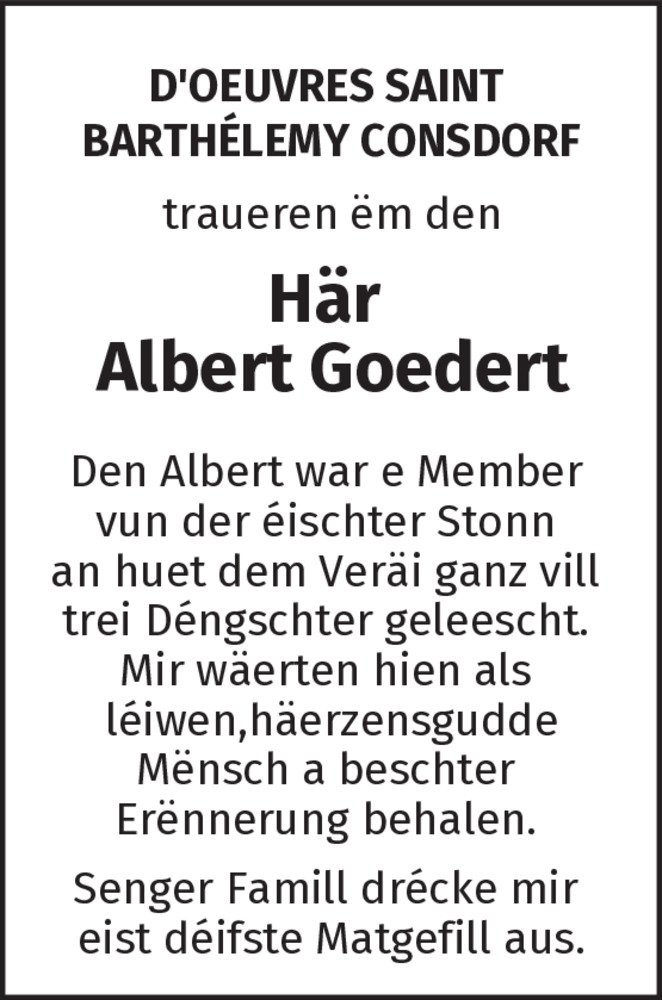 D'OEUVRES SAINT
BARTHÉLEMY CONSDORF

traueren ëm den

Här
Albert Goedert

Den Albert war e Member vun der éischter Stonn an huet dem Veräi ganz vill trei Déngschter geleescht. Mir wäerten hien als léiwen,häerzensgudde Mënsch a beschter Erënnerung behalen.

Senger Famill drécke mir eist déifste Matgefill aus.